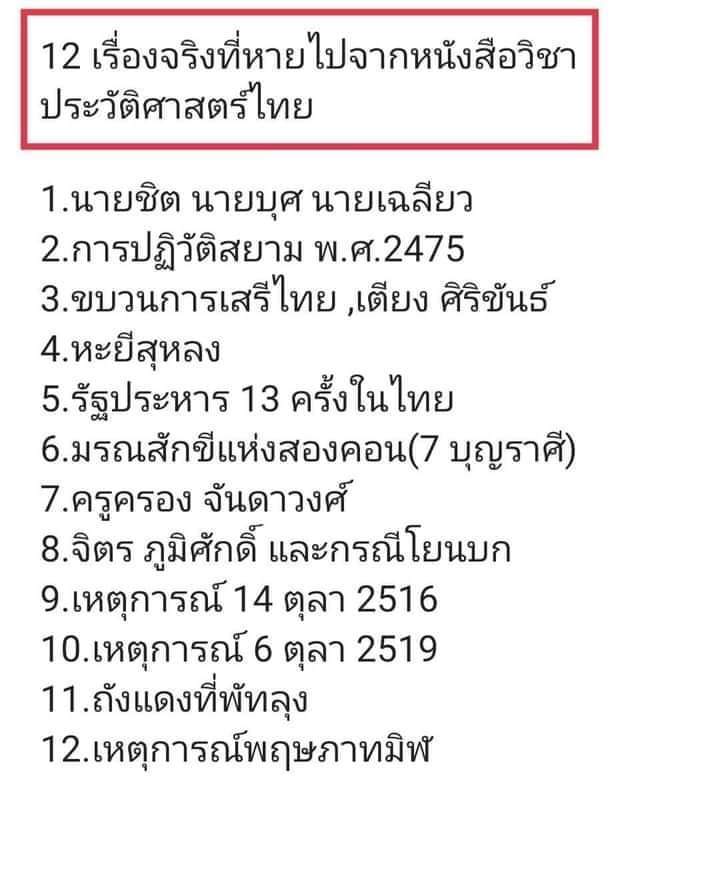 12 เรื่องจริงที่หายไปจากหนังสือวิชาประวัติศาสตร์ไทย

1.นายชิต นายบุศ นายเฉลียว
2.การปฏิวัติสยาม พ.ศ.2475
3.ขบวนการเสรีไทย ,เตียง ศิริขันธ์
4.หะยีสุหลง
5.รัฐประหาร 13 ครั้งในไทย
6.มรณสักขีแห่งสองคอน(7 บุญราศี)
7.ครูครอง จันดาวงศ์
8.จิตร ภูมิศักดิ์ และกรณีโยนบก
9.เหตุการณ์ 14 ตุลา 2516
10.เหตุการณ์ 6 ตุลา 2519
11.ถังแดงที่พัทลุง
12.เหตุการณ์พฤษภาทมิฬ